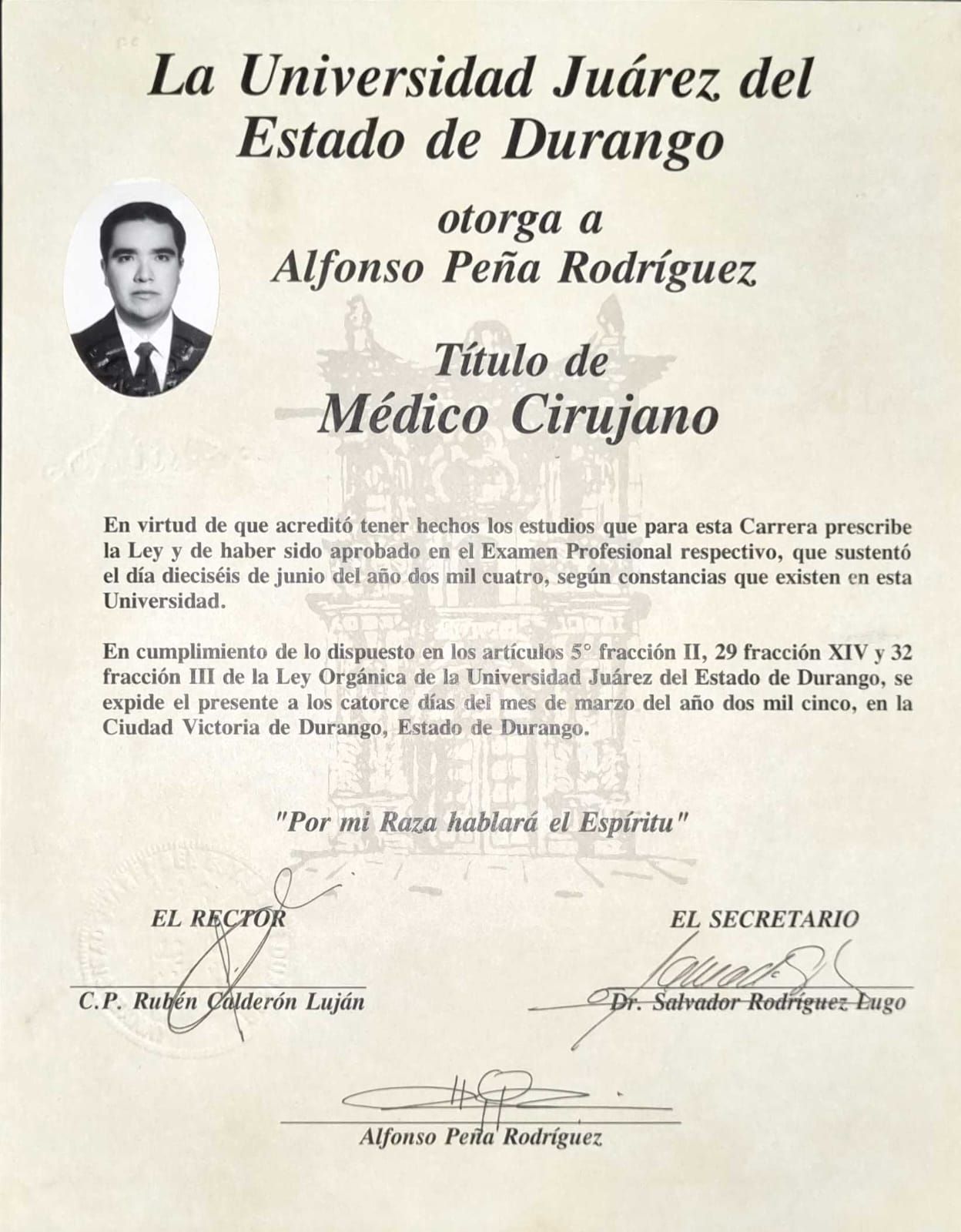 La Universidad Juárez del Estado de Durango

otorga a
Alfonso Peña Rodríguez

Título de
Médico Cirujano

En virtud de que acreditó tener hechos los estudios que para esta Carrera prescribe la Ley y de haber sido aprobado en el Examen Profesional respectivo, que sustentó el día dieciséis de junio del año dos mil cuatro, según constancias que existen en esta Universidad.

En cumplimiento de lo dispuesto en los artículos 5° fracción II, 29 fracción XIV y 32 fracción III de la Ley Orgánica de la Universidad Juárez del Estado de Durango, se expide el presente a los catorce días del mes de marzo del año dos mil cinco, en la Ciudad Victoria de Durango, Estado de Durango.

"Por mi Raza hablará el Espíritu"

EL RECTOR

C.P. Rubén Calderón Luján

EL SECRETARIO

Dr. Salvador Rodríguez Lugo

Alfonso Peña Rodríguez